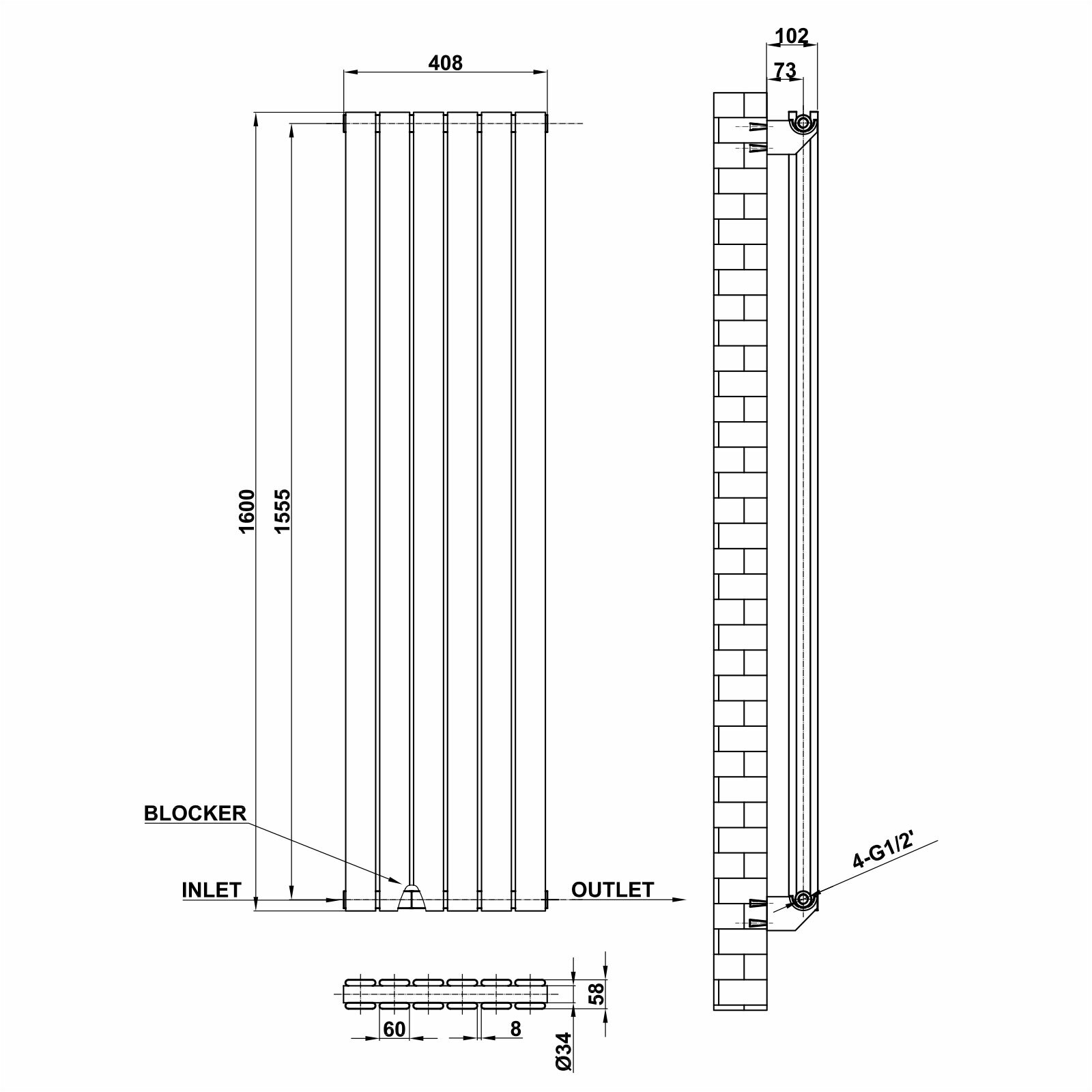 408

102

73

1600

1555

BLOCKER

INLET

OUTLET

4-G1/2'

60

8

58

Ø34